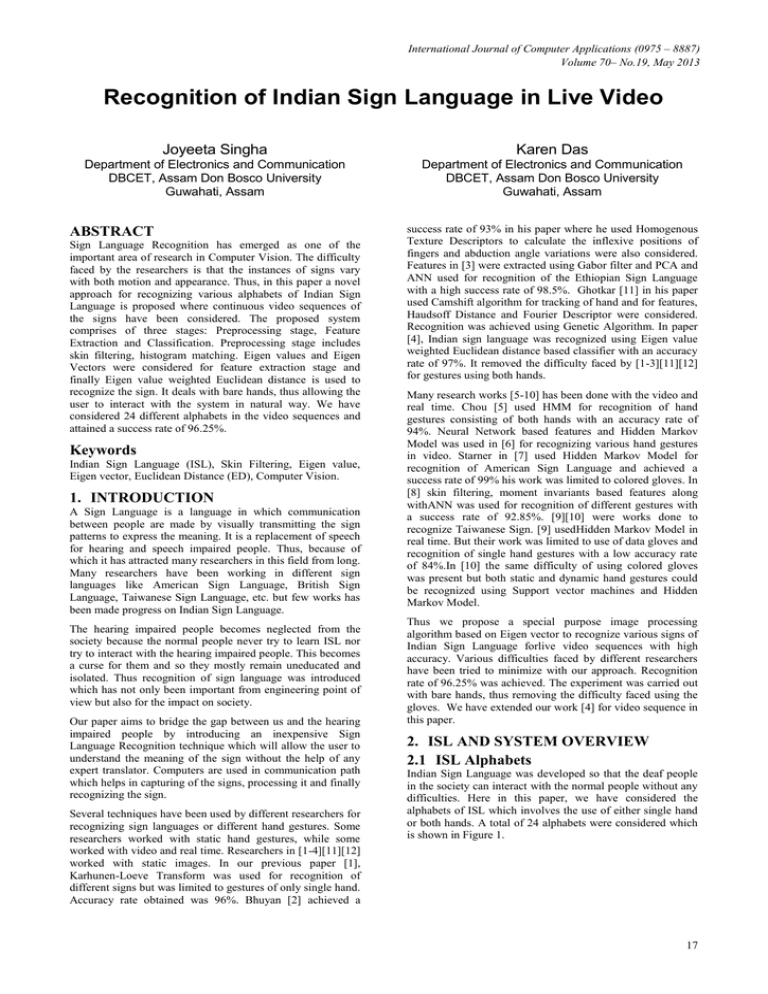 International Journal of Computer Applications (0975 – 8887)
Volume 70– No.19, May 2013

Recognition of Indian Sign Language in Live Video

Joyeeta Singha
Department of Electronics and Communication
DBCET, Assam Don Bosco University
Guwahati, Assam

Karen Das
Department of Electronics and Communication
DBCET, Assam Don Bosco University
Guwahati, Assam

ABSTRACT
Sign Language Recognition has emerged as one of the important area of research in Computer Vision. The difficulty faced by the researchers is that the instances of signs vary with both motion and appearance. Thus, in this paper a novel approach for recognizing various alphabets of Indian Sign Language is proposed where continuous video sequences of the signs have been considered. The proposed system comprises of three stages: Preprocessing stage, Feature Extraction and Classification. Preprocessing stage includes skin filtering, histogram matching. Eigen values and Eigen Vectors were considered for feature extraction stage and finally Eigen value weighted Euclidean distance is used to recognize the sign. It deals with bare hands, thus allowing the user to interact with the system in natural way. We have considered 24 different alphabets in the video sequences and attained a success rate of 96.25%.

Keywords
Indian Sign Language (ISL), Skin Filtering, Eigen value, Eigen vector, Euclidean Distance (ED), Computer Vision.

1. INTRODUCTION
A Sign Language is a language in which communication between people are made by visually transmitting the sign patterns to express the meaning. It is a replacement of speech for hearing and speech impaired people. Thus, because of which it has attracted many researchers in this field from long. Many researchers have been working in different sign languages like American Sign Language, British Sign Language, Taiwanese Sign Language, etc. but few works has been made progress on Indian Sign Language.

The hearing impaired people becomes neglected from the society because the normal people never try to learn ISL nor try to interact with the hearing impaired people. This becomes a curse for them and so they mostly remain uneducated and isolated. Thus recognition of sign language was introduced which has not only been important from engineering point of view but also for the impact on society.

Our paper aims to bridge the gap between us and the hearing impaired people by introducing an inexpensive Sign Language Recognition technique which will allow the user to understand the meaning of the sign without the help of any expert translator. Computers are used in communication path which helps in capturing of the signs, processing it and finally recognizing the sign.

Several techniques have been used by different researchers for recognizing sign languages or different hand gestures. Some researchers worked with static hand gestures, while some worked with video and real time. Researchers in [1-4][11][12] worked with static images. In our previous paper [1], Karhunen-Loeve Transform was used for recognition of different signs but was limited to gestures of only single hand. Accuracy rate obtained was 96%. Bhuyan [2] achieved a success rate of 93% in his paper where he used Homogenous Texture Descriptors to calculate the inflexive positions of fingers and abduction angle variations were also considered. Features in [3] were extracted using Gabor filter and PCA and ANN used for recognition of the Ethiopian Sign Language with a high success rate of 98.5%. Ghotkar [11] in his paper used Camshift algorithm for tracking of hand and for features, Haudsoff Distance and Fourier Descriptor were considered. Recognition was achieved using Genetic Algorithm. In paper [4], Indian sign language was recognized using Eigen value weighted Euclidean distance based classifier with an accuracy rate of 97%. It removed the difficulty faced by [1-3][11][12] for gestures using both hands.

Many research works [5-10] has been done with the video and real time. Chou [5] used HMM for recognition of hand gestures consisting of both hands with an accuracy rate of 94%. Neural Network based features and Hidden Markov Model was used in [6] for recognizing various hand gestures in video. Starner in [7] used Hidden Markov Model for recognition of American Sign Language and achieved a success rate of 99% his work was limited to colored gloves. In [8] skin filtering, moment invariants based features along withANN was used for recognition of different gestures with a success rate of 92.85%. [9][10] were works done to recognize Taiwanese Sign. [9] usedHidden Markov Model in real time. But their work was limited to use of data gloves and recognition of single hand gestures with a low accuracy rate of 84%.In [10] the same difficulty of using colored gloves was present but both static and dynamic hand gestures could be recognized using Support vector machines and Hidden Markov Model.

Thus we propose a special purpose image processing algorithm based on Eigen vector to recognize various signs of Indian Sign Language forlive video sequences with high accuracy. Various difficulties faced by different researchers have been tried to minimize with our approach. Recognition rate of 96.25% was achieved. The experiment was carried out with bare hands, thus removing the difficulty faced using the gloves. We have extended our work [4] for video sequence in this paper.

2. ISL AND SYSTEM OVERVIEW
2.1 ISL Alphabets
Indian Sign Language was developed so that the deaf people in the society can interact with the normal people without any difficulties. Here in this paper, we have considered the alphabets of ISL which involves the use of either single hand or both hands. A total of 24 alphabets were considered which is shown in Figure 1.

17